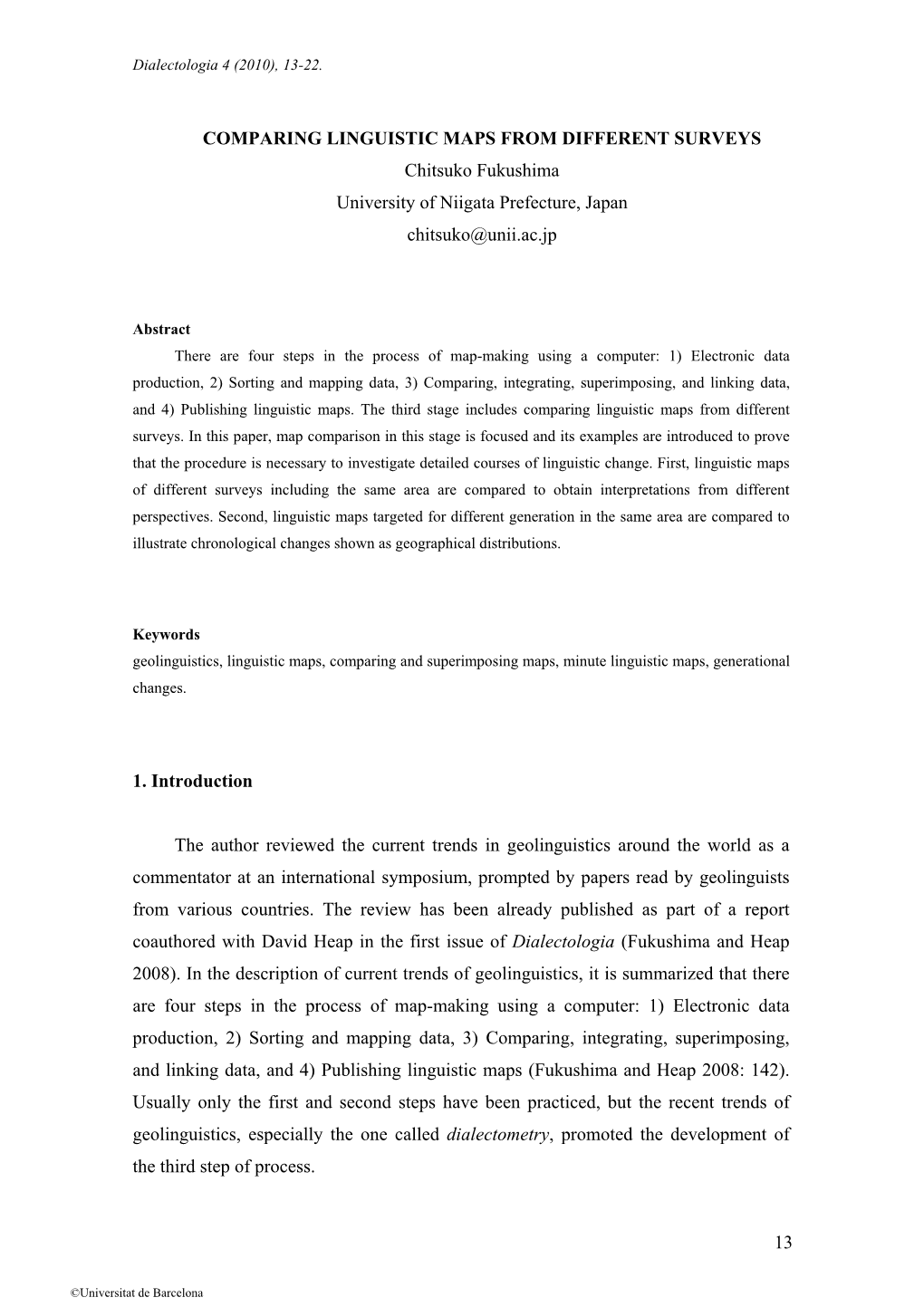 Dialectologia 4 (2010), 13-22.

COMPARING LINGUISTIC MAPS FROM DIFFERENT SURVEYS

Chitsuko Fukushima

University of Niigata Prefecture, Japan

chitsuko@unii.ac.jp

Abstract

There are four steps in the process of map-making using a computer: 1) Electronic data production, 2) Sorting and mapping data, 3) Comparing, integrating, superimposing, and linking data, and 4) Publishing linguistic maps. The third stage includes comparing linguistic maps from different surveys. In this paper, map comparison in this stage is focused and its examples are introduced to prove that the procedure is necessary to investigate detailed courses of linguistic change. First, linguistic maps of different surveys including the same area are compared to obtain interpretations from different perspectives. Second, linguistic maps targeted for different generation in the same area are compared to illustrate chronological changes shown as geographical distributions.

Keywords

geolinguistics, linguistic maps, comparing and superimposing maps, minute linguistic maps, generational changes.

1. Introduction

The author reviewed the current trends in geolinguistics around the world as a commentator at an international symposium, prompted by papers read by geolinguists from various countries. The review has been already published as part of a report coauthored with David Heap in the first issue of Dialectologia (Fukushima and Heap 2008). In the description of current trends of geolinguistics, it is summarized that there are four steps in the process of map-making using a computer: 1) Electronic data production, 2) Sorting and mapping data, 3) Comparing, integrating, superimposing, and linking data, and 4) Publishing linguistic maps (Fukushima and Heap 2008: 142). Usually only the first and second steps have been practiced, but the recent trends of geolinguistics, especially the one called dialectometry, promoted the development of the third step of process.

13

©Universitat de Barcelona